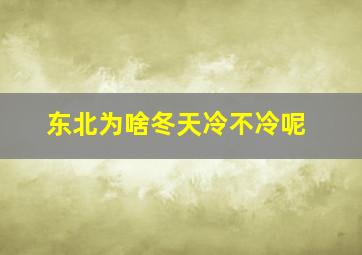 东北为啥冬天冷不冷呢